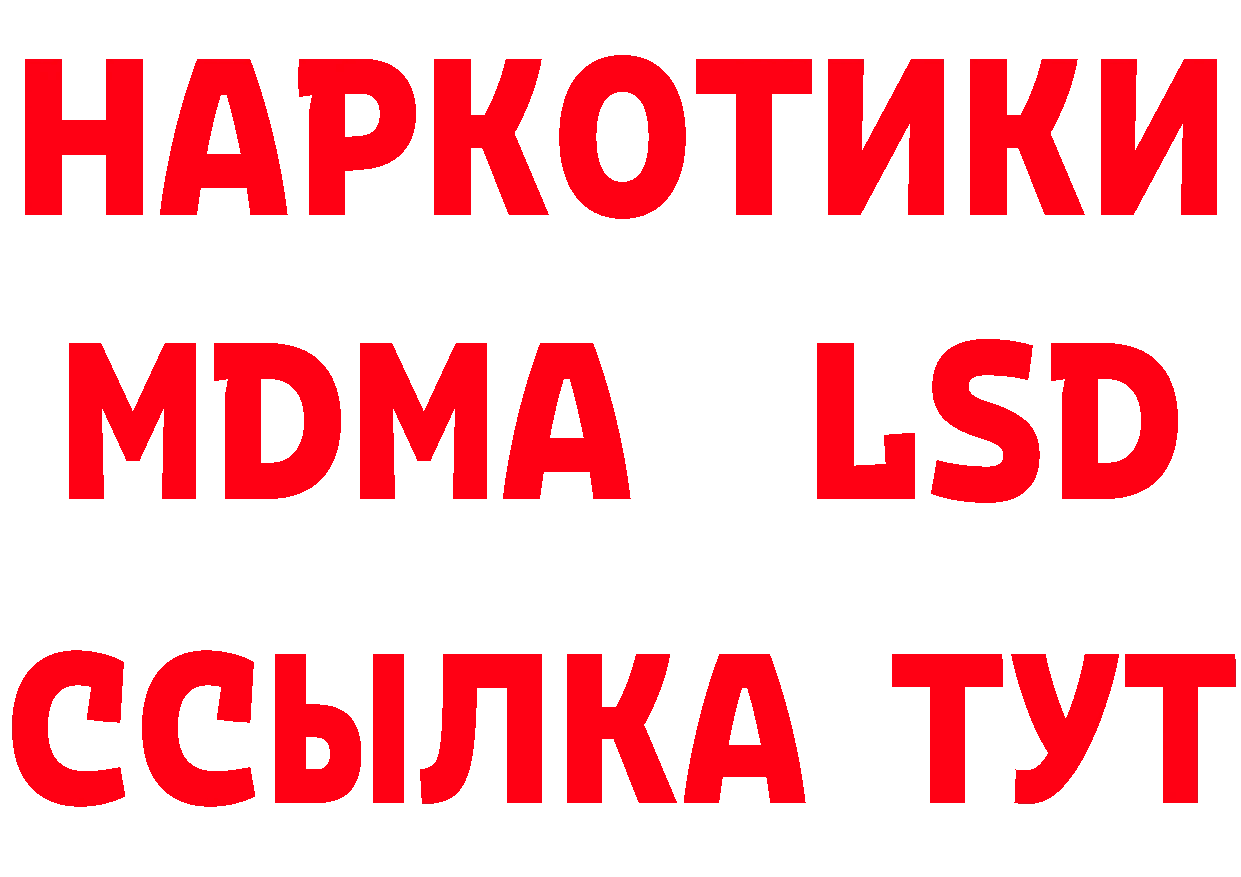 НАРКОТИКИ
MDMA LSD
ССЫЛКА ТУТ